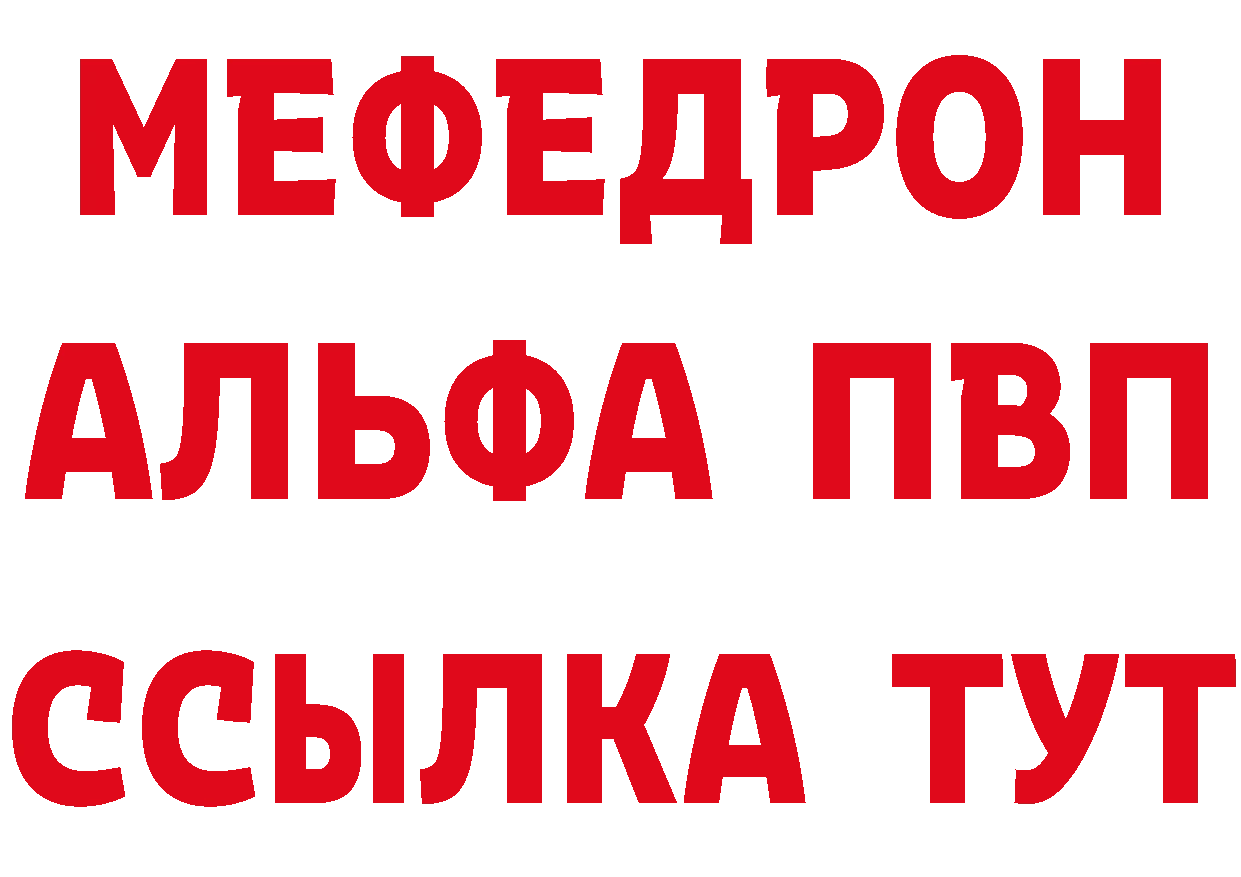 МЕФЕДРОН
АЛЬФА ПВП
ССЫЛКА ТУТ